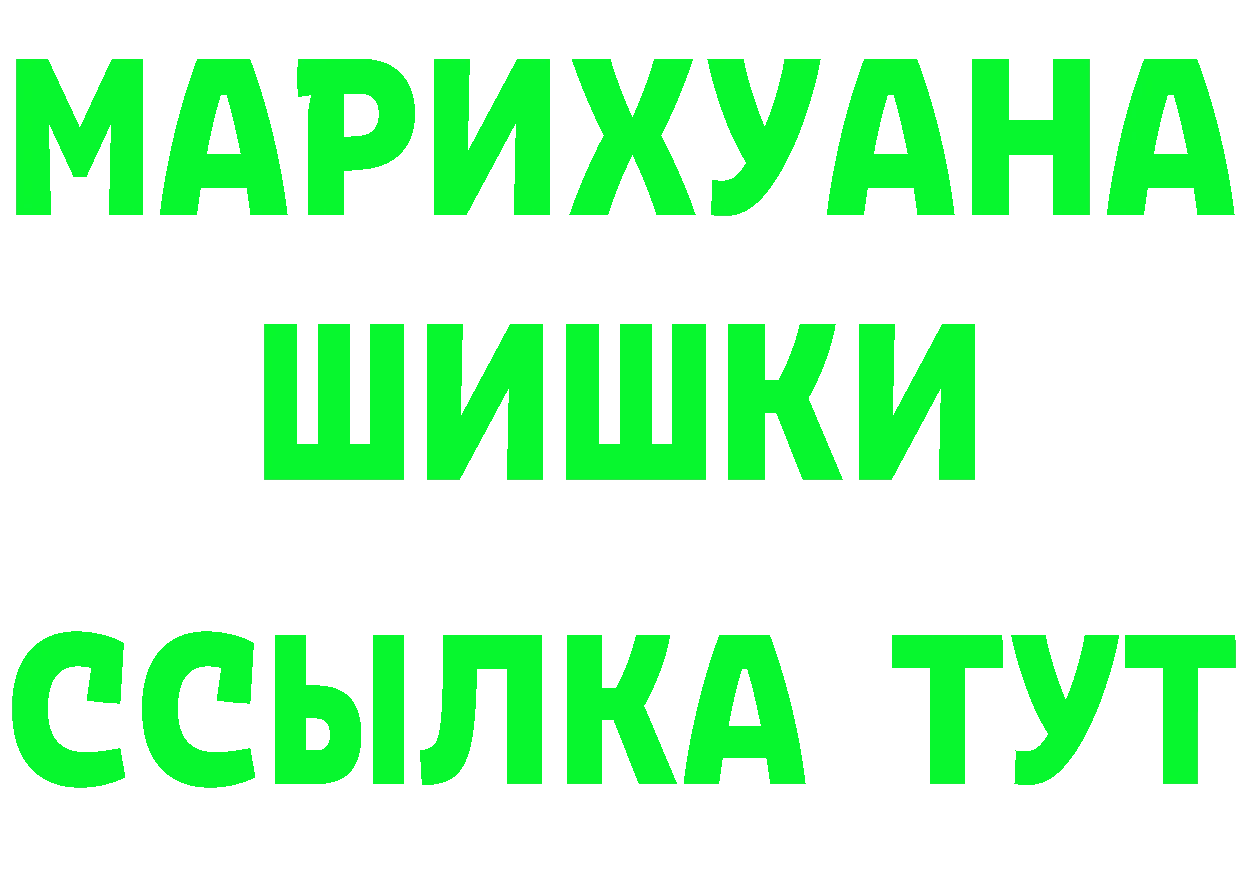 МАРИХУАНА
ШИШКИ
ССЫЛКА ТУТ